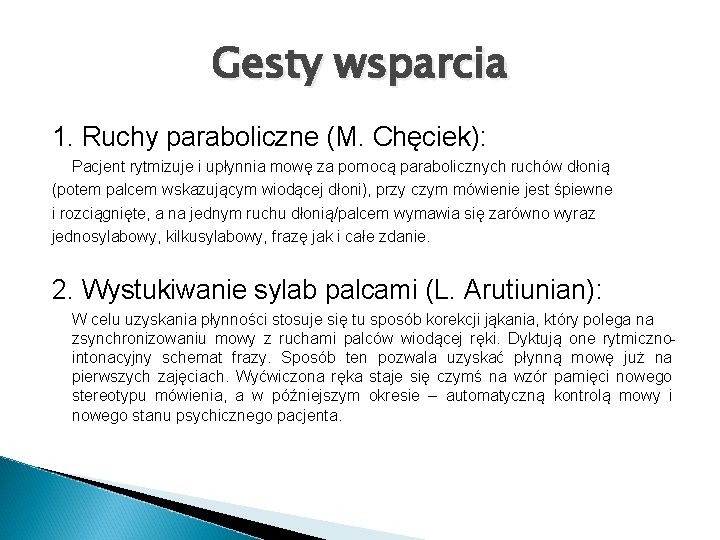 Gesty wsparcia

1. Ruchy paraboliczne (M. Chęciek):

Pacjent rytmizuje i upłynnia mowę za pomocą parabolicznych ruchów dłonią (potem palcem wskazującym wiodącej dłoni), przy czym mówienie jest śpiewne i rozciągnięte, a na jednym ruchu dłonią/palcem wymawia się zarówno wyraz jednosylabowy, kilkusylabowy, frazę jak i całe zdanie.

2. Wystukiwanie sylab palcami (L. Arutiunian):

W celu uzyskania płynności stosuje się tu sposób korekcji jąkania, który polega na zsynchronizowaniu mowy z ruchami palców wiodącej ręki. Dyktują one rytmiczno-intonacyjny schemat frazy. Sposób ten pozwala uzyskać płynną mowę już na pierwszych zajęciach. Wyćwiczona ręka staje się czymś na wzór pamięci nowego stereotypu mówienia, a w późniejszym okresie – automatyczną kontrolą mowy i nowego stanu psychicznego pacjenta.